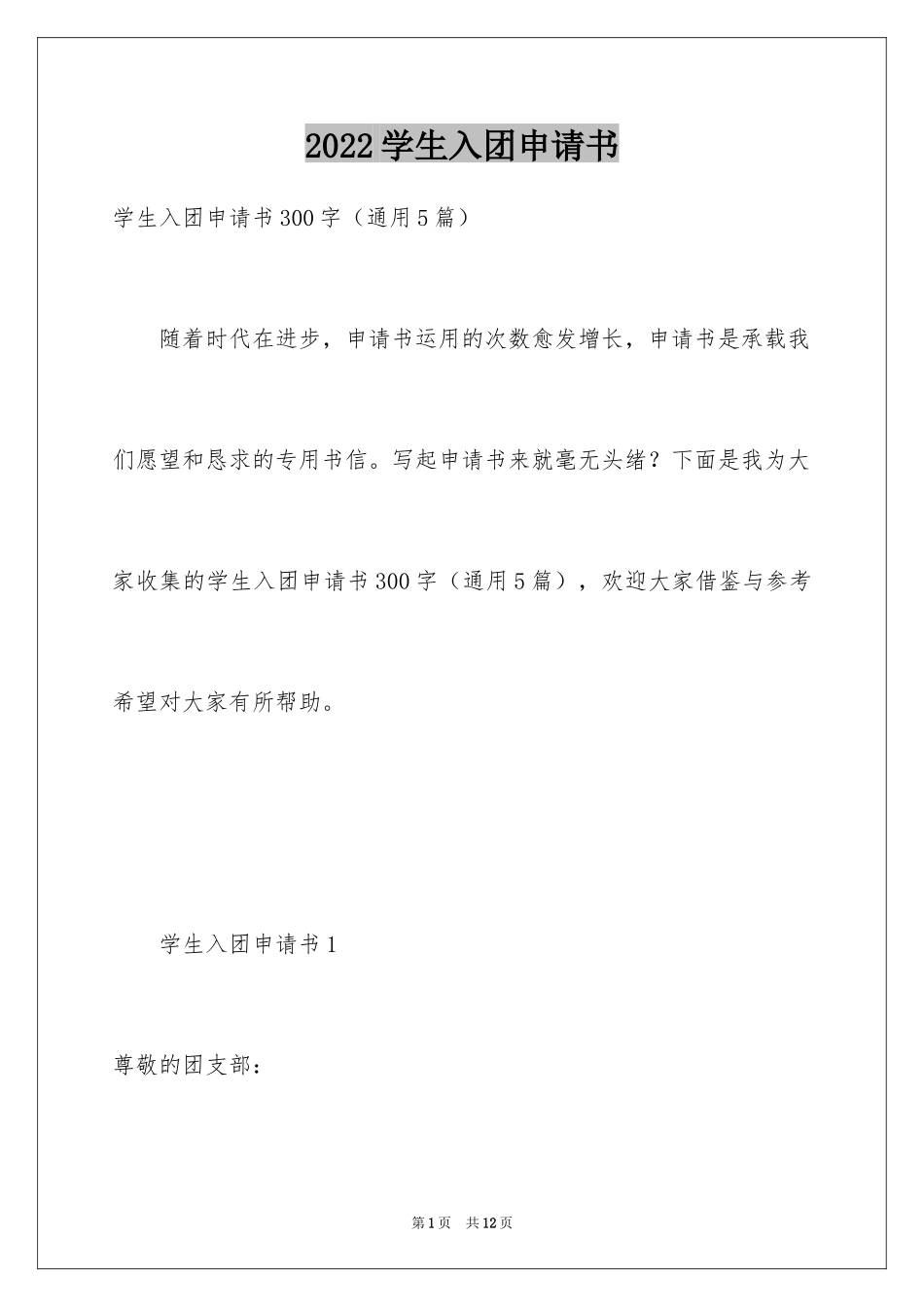 2022学生入团申请书

学生入团申请书300字（通用5篇）

随着时代在进步，申请书运用的次数愈发增长，申请书是承载我们愿望和恳求的专用书信。写起申请书来就毫无头绪？下面是我为大家收集的学生入团申请书300字（通用5篇），欢迎大家借鉴与参考希望对大家有所帮助。

学生入团申请书1

尊敬的团支部：

第1页 共12页